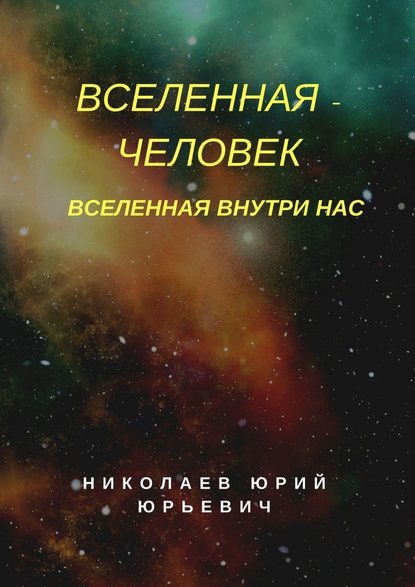 ВСЕЛЕННАЯ - ЧЕЛОВЕК

ВСЕЛЕННАЯ ВНУТРИ НАС

НИКОЛАЕВ ЮРИЙ ЮРЬЕВИЧ